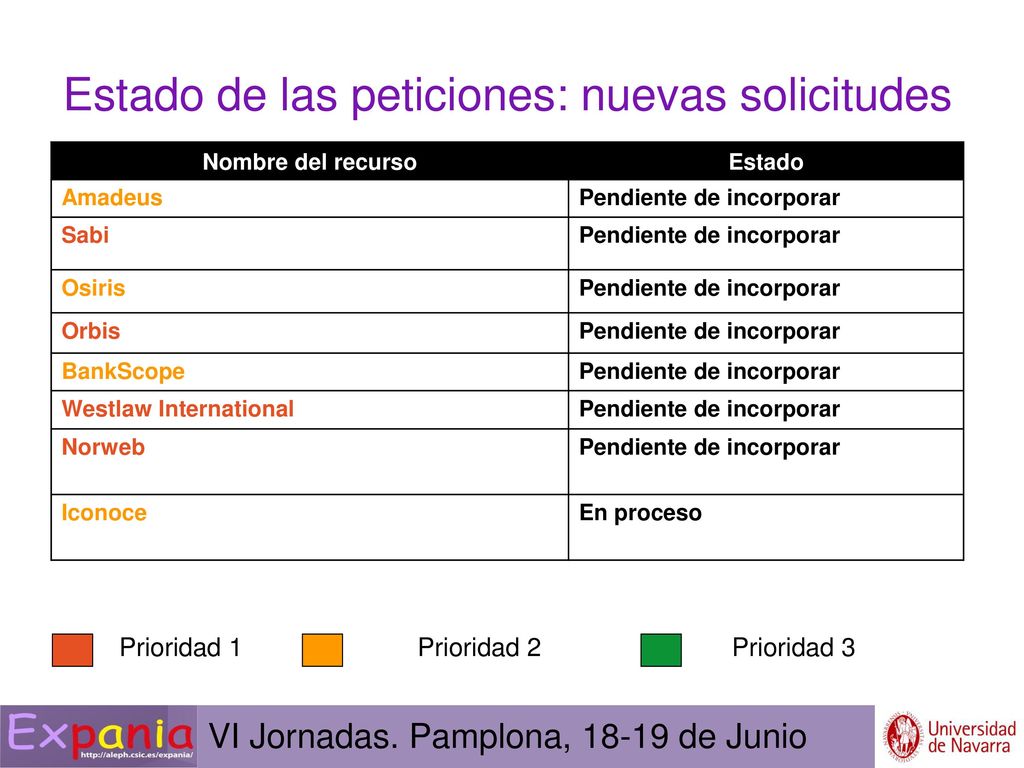 Estado de las peticiones: nuevas solicitudes

| Nombre del recurso | Estado |
|---|---|
| Amadeus | Pendiente de incorporar |
| Sabi | Pendiente de incorporar |
| Osiris | Pendiente de incorporar |
| Orbis | Pendiente de incorporar |
| BankScope | Pendiente de incorporar |
| Westlaw International | Pendiente de incorporar |
| Norweb | Pendiente de incorporar |
| Iconoce | En proceso |

Prioridad 1 Prioridad 2 Prioridad 3

Expania http://aleph.csic.es/expania/

VI Jornadas. Pamplona, 18-19 de Junio

Universidad de Navarra